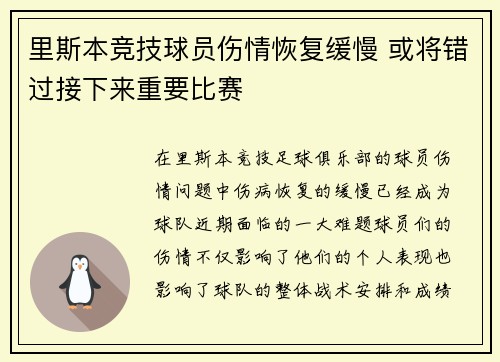 里斯本竞技球员伤情恢复缓慢 或将错过接下来重要比赛

在里斯本竞技足球俱乐部的球员伤情问题中伤病恢复的缓慢已经成为球队近期面临的一大难题球员们的伤情不仅影响了他们的个人表现也影响了球队的整体战术安排和成绩